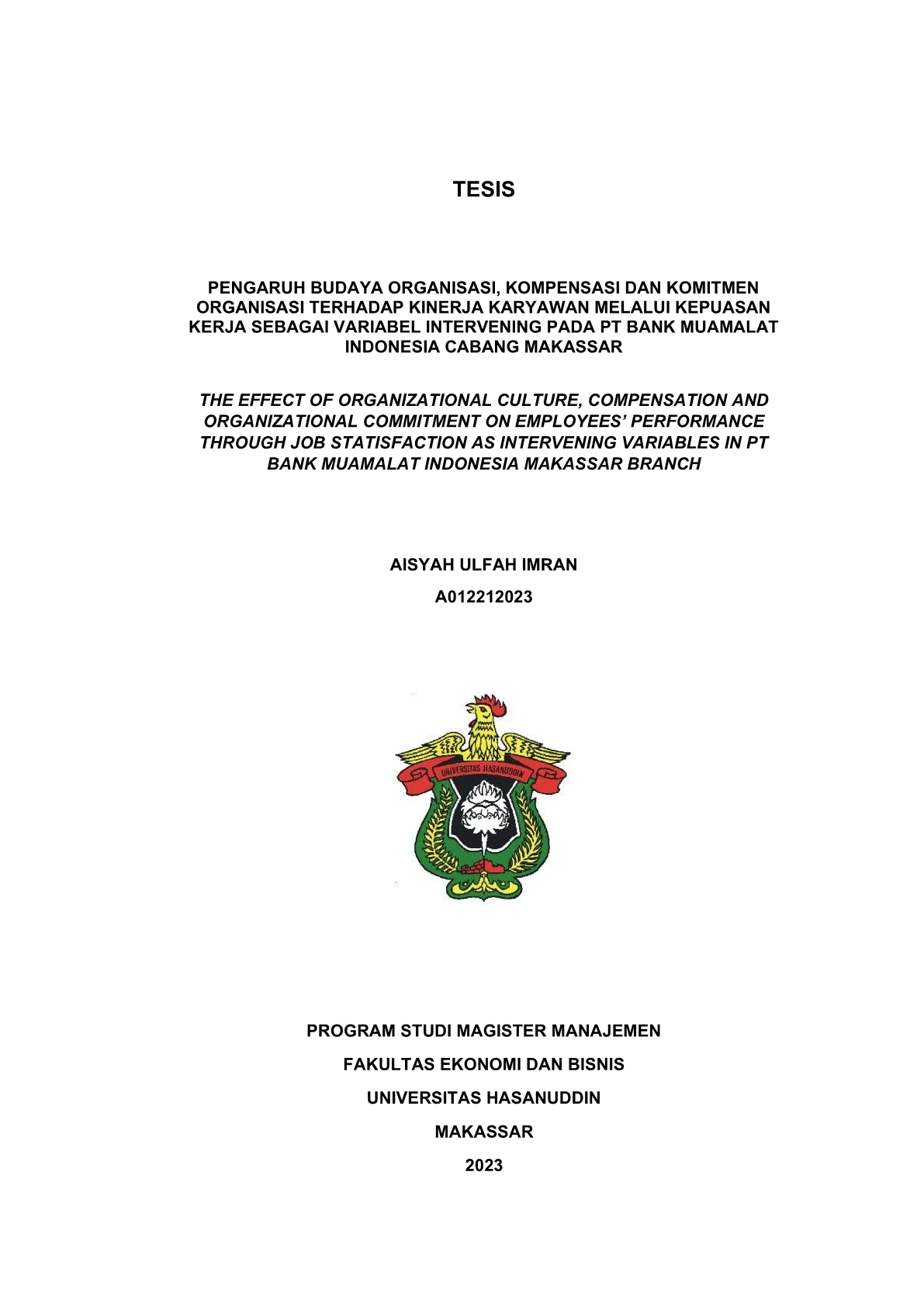 TESIS

PENGARUH BUDAYA ORGANISASI, KOMPENSASI DAN KOMITMEN ORGANISASI TERHADAP KINERJA KARYAWAN MELALUI KEPUASAN KERJA SEBAGAI VARIABEL INTERVENING PADA PT BANK MUAMALAT INDONESIA CABANG MAKASSAR

THE EFFECT OF ORGANIZATIONAL CULTURE, COMPENSATION AND ORGANIZATIONAL COMMITMENT ON EMPLOYEES' PERFORMANCE THROUGH JOB STATISFACTION AS INTERVENING VARIABLES IN PT BANK MUAMALAT INDONESIA MAKASSAR BRANCH

AISYAH ULFAH IMRAN

A012212023

UNIVERSITAS HASANUDDIN

PROGRAM STUDI MAGISTER MANAJEMEN

FAKULTAS EKONOMI DAN BISNIS

UNIVERSITAS HASANUDDIN

MAKASSAR

2023